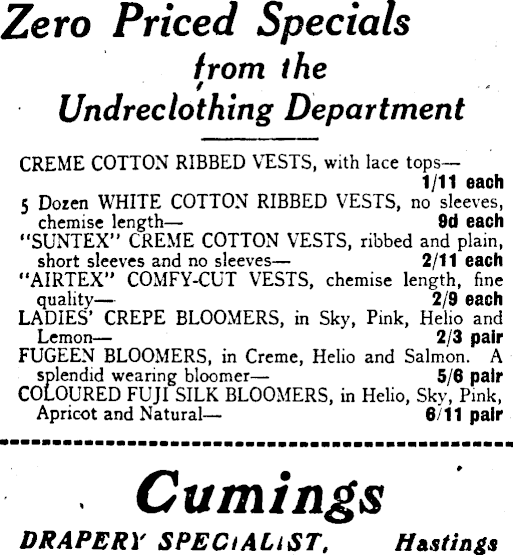 Zero Priced Specials from the Undreclothing Department

CREME COTTON RIBBED VESTS, with lace tops— 1/11 each

5 Dozen WHITE COTTON RIBBED VESTS, no sleeves, chemise length— 9d each

"SUNTEX" CREME COTTON VESTS, ribbed and plain, short sleeves and no sleeves— 2/11 each

"AIRTEX" COMFY-CUT VESTS, chemise length, fine quality— 2/9 each

LADIES' CREPE BLOOMERS, in Sky, Pink, Helio and Lemon— 2/3 pair

FUGEEN BLOOMERS, in Creme, Helio and Salmon. A splendid wearing bloomer— 5/6 pair

COLOURED FUJI SILK BLOOMERS, in Helio, Sky, Pink, Apricot and Natural— 6/11 pair

Cumings

DRAPERY SPECIALIST, Hastings